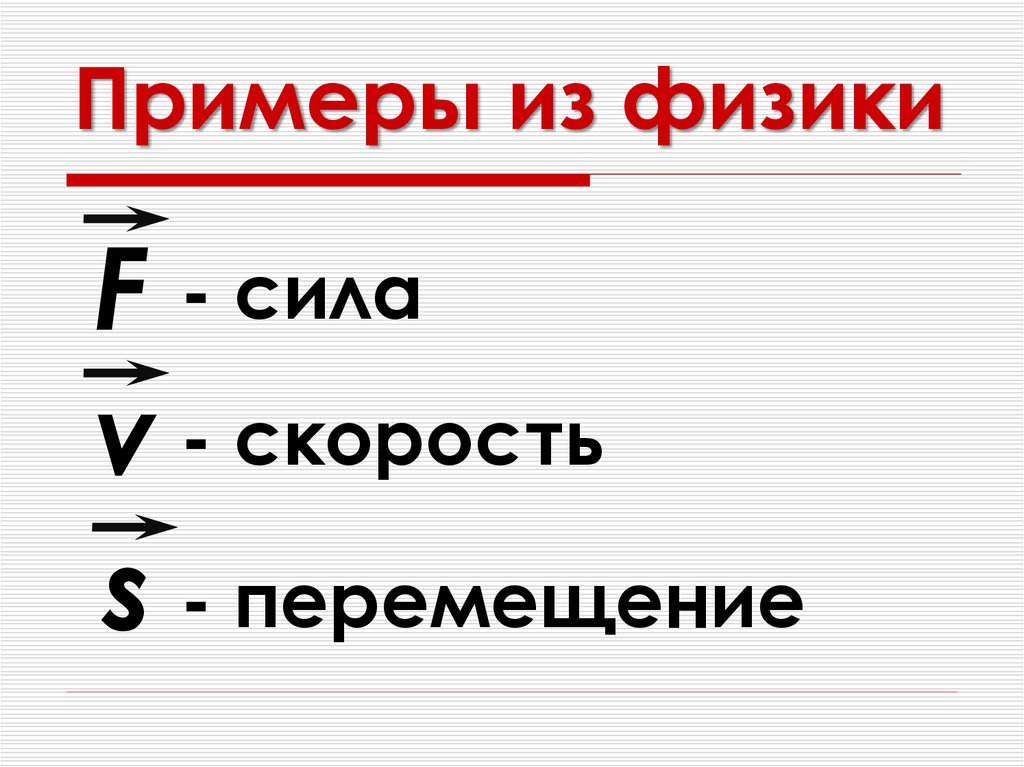 Примеры из физики

$\vec{F}$ - сила

$\vec{V}$ - скорость

$\vec{S}$ - перемещение